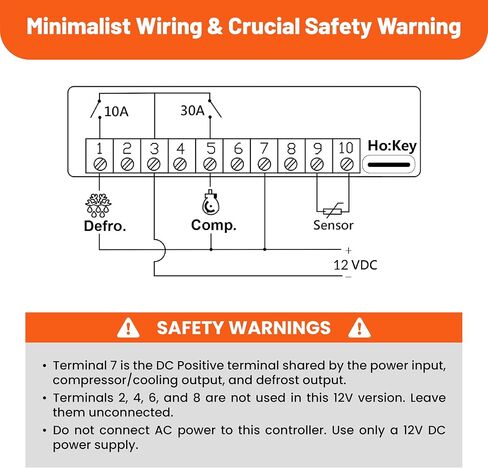 Minimalist Wiring & Crucial Safety Warning

10A

30A

1 2 3 4 5 6 7 8 9 10

Ho:Key

Defro.

Comp.

Sensor

+

12 VDC

−

SAFETY WARNINGS

• Terminal 7 is the DC Positive terminal shared by the power input, compressor/cooling output, and defrost output.

• Terminals 2, 4, 6, and 8 are not used in this 12V version. Leave them unconnected.

• Do not connect AC power to this controller. Use only a 12V DC power supply.